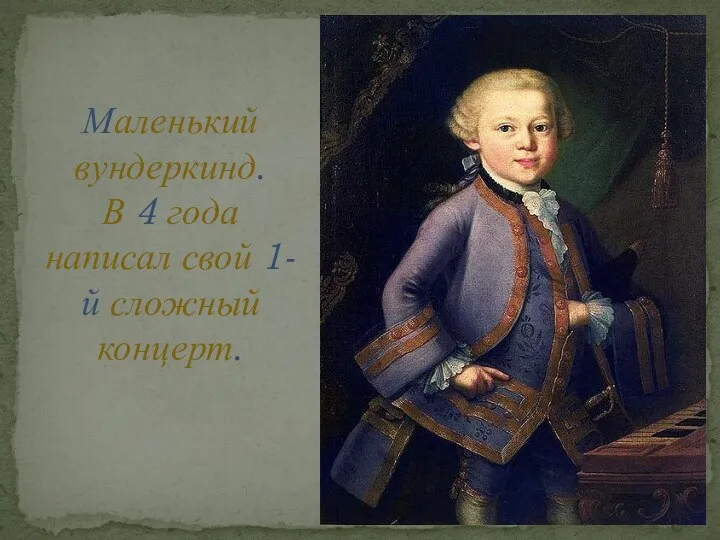 Маленький вундеркинд. В 4 года написал свой 1-й сложный концерт.